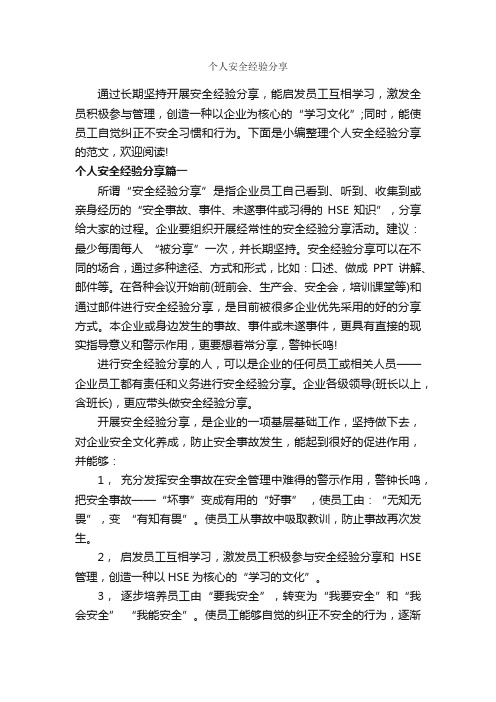 个人安全经验分享

通过长期坚持开展安全经验分享，能启发员工互相学习，激发全员积极参与管理，创造一种以企业为核心的“学习文化”;同时，能使员工自觉纠正不安全习惯和行为。下面是小编整理个人安全经验分享的范文，欢迎阅读!

个人安全经验分享篇一

所谓“安全经验分享”是指企业员工自己看到、听到、收集到或亲身经历的“安全事故、事件、未遂事件或习得的 HSE 知识”，分享给大家的过程。企业要组织开展经常性的安全经验分享活动。建议：最少每周每人 “被分享”一次，并长期坚持。安全经验分享可以在不同的场合，通过多种途径、方式和形式，比如：口述、做成 PPT 讲解、邮件等。在各种会议开始前(班前会、生产会、安全会，培训课堂等)和通过邮件进行安全经验分享，是目前被很多企业优先采用的好的分享方式。本企业或身边发生的事故、事件或未遂事件，更具有直接的现实指导意义和警示作用，更要想着常分享，警钟长鸣!

进行安全经验分享的人，可以是企业的任何员工或相关人员——企业员工都有责任和义务进行安全经验分享。企业各级领导(班长以上，含班长)，更应带头做安全经验分享。

开展安全经验分享，是企业的一项基层基础工作，坚持做下去，对企业安全文化养成，防止安全事故发生，能起到很好的促进作用，并能够：

1， 充分发挥安全事故在安全管理中难得的警示作用，警钟长鸣，把安全事故——“坏事”变成有用的“好事” ，使员工由：“无知无畏”，变 “有知有畏”。使员工从事故中吸取教训，防止事故再次发生。

2， 启发员工互相学习，激发员工积极参与安全经验分享和 HSE 管理，创造一种以 HSE 为核心的“学习的文化”。

3， 逐步培养员工由“要我安全”，转变为“我要安全”和“我会安全” “我能安全”。使员工能够自觉的纠正不安全的行为，逐渐